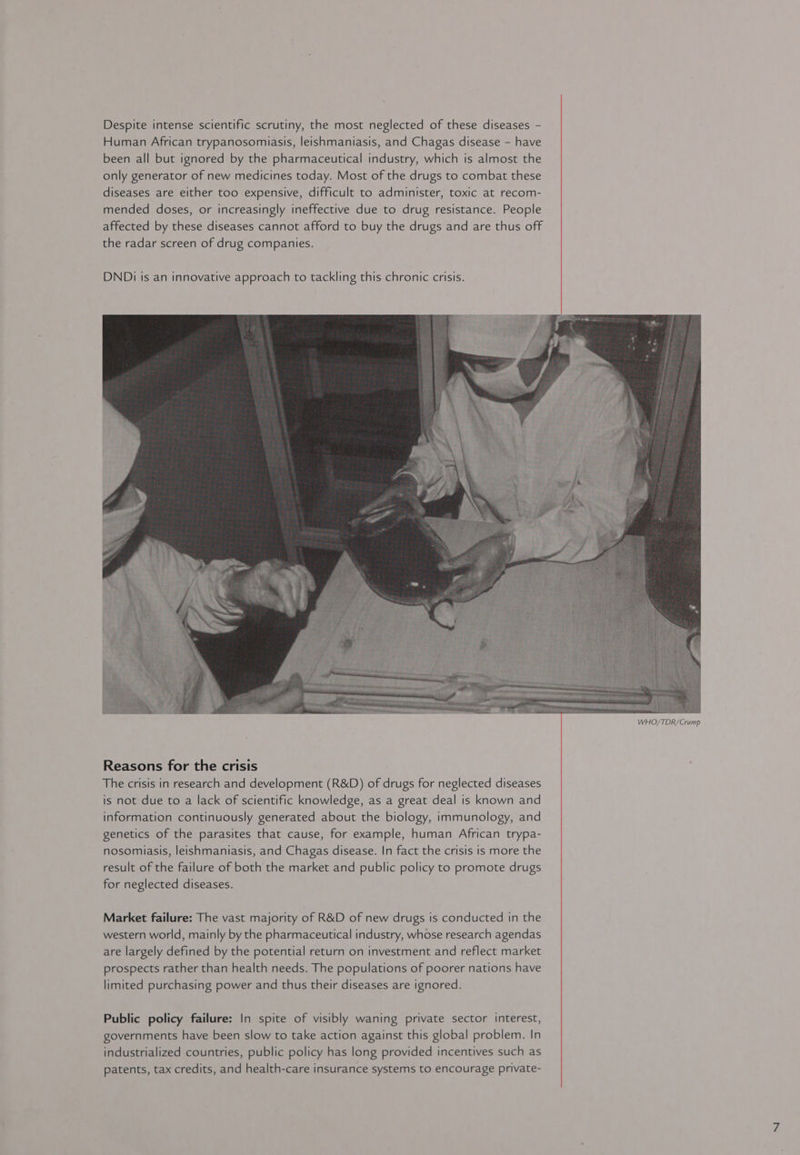 Despite intense scientific scrutiny, the most neglected of these diseases – Human African trypanosomiasis, leishmaniasis, and Chagas disease – have been all but ignored by the pharmaceutical industry, which is almost the only generator of new medicines today. Most of the drugs to combat these diseases are either too expensive, difficult to administer, toxic at recommended doses, or increasingly ineffective due to drug resistance. People affected by these diseases cannot afford to buy the drugs and are thus off the radar screen of drug companies.

DNDi is an innovative approach to tackling this chronic crisis.

WHO/TDR/Crump

Reasons for the crisis
The crisis in research and development (R&D) of drugs for neglected diseases is not due to a lack of scientific knowledge, as a great deal is known and information continuously generated about the biology, immunology, and genetics of the parasites that cause, for example, human African trypanosomiasis, leishmaniasis, and Chagas disease. In fact the crisis is more the result of the failure of both the market and public policy to promote drugs for neglected diseases.

Market failure: The vast majority of R&D of new drugs is conducted in the western world, mainly by the pharmaceutical industry, whose research agendas are largely defined by the potential return on investment and reflect market prospects rather than health needs. The populations of poorer nations have limited purchasing power and thus their diseases are ignored.

Public policy failure: In spite of visibly waning private sector interest, governments have been slow to take action against this global problem. In industrialized countries, public policy has long provided incentives such as patents, tax credits, and health-care insurance systems to encourage private-

7